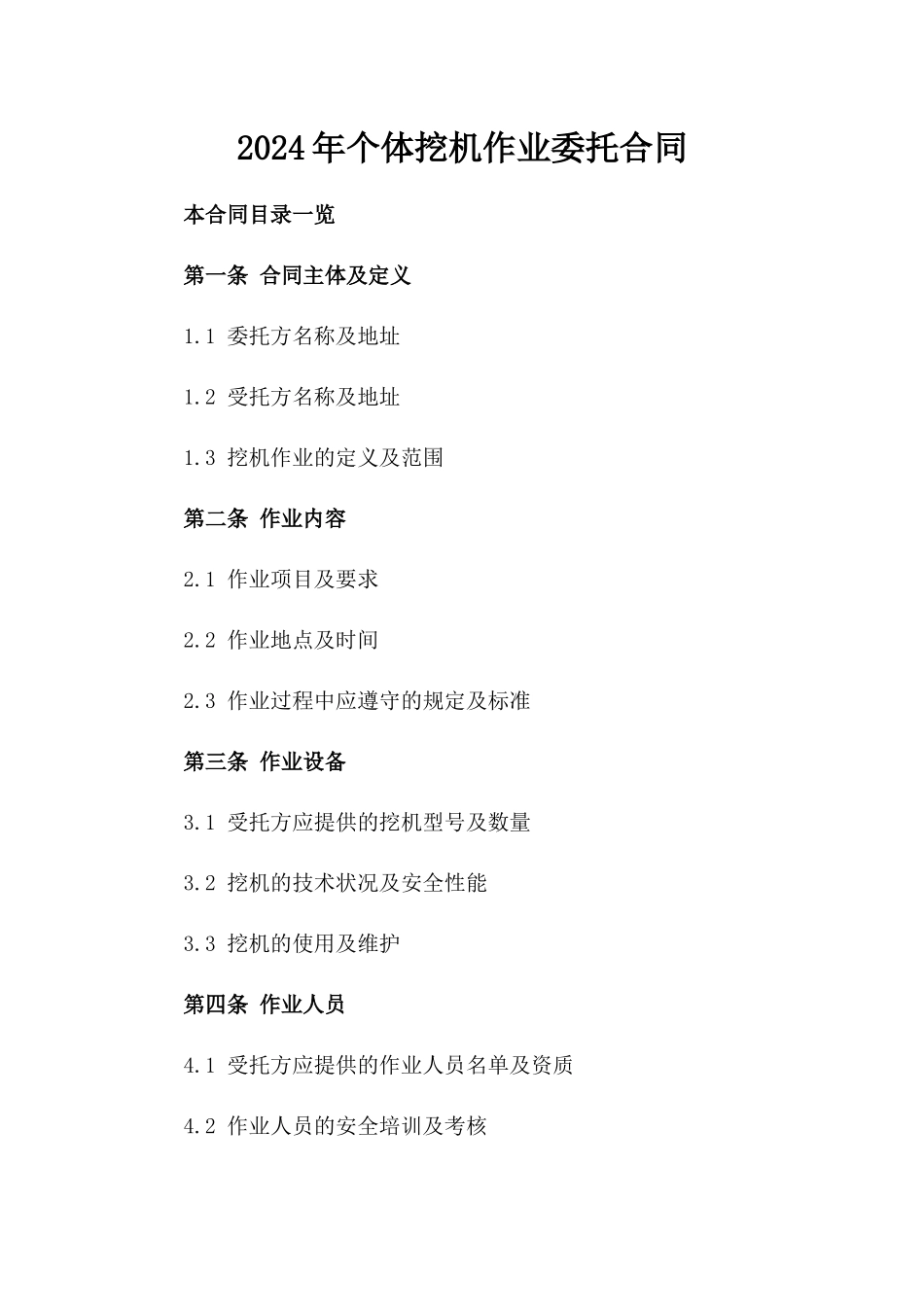 2024年个体挖机作业委托合同

本合同目录一览

第一条 合同主体及定义

1.1 委托方名称及地址

1.2 受托方名称及地址

1.3 挖机作业的定义及范围

第二条 作业内容

2.1 作业项目及要求

2.2 作业地点及时间

2.3 作业过程中应遵守的规定及标准

第三条 作业设备

3.1 受托方应提供的挖机型号及数量

3.2 挖机的技术状况及安全性能

3.3 挖机的使用及维护

第四条 作业人员

4.1 受托方应提供的作业人员名单及资质

4.2 作业人员的安全培训及考核